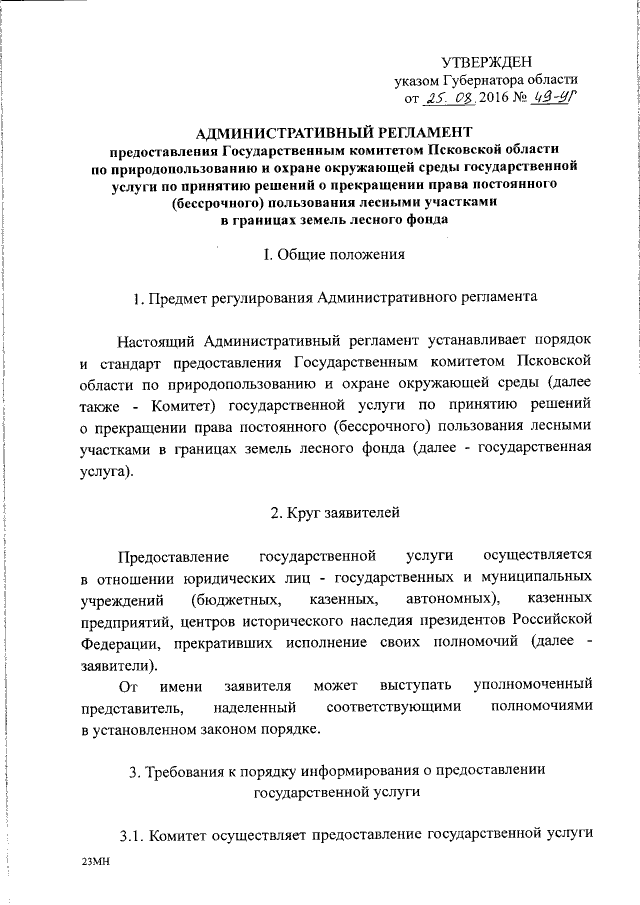 УТВЕРЖДЕН
указом Губернатора области
от 25. 08. 2016 № 49-УГ

АДМИНИСТРАТИВНЫЙ РЕГЛАМЕНТ
предоставления Государственным комитетом Псковской области по природопользованию и охране окружающей среды государственной услуги по принятию решений о прекращении права постоянного (бессрочного) пользования лесными участками в границах земель лесного фонда

I. Общие положения

1. Предмет регулирования Административного регламента

Настоящий Административный регламент устанавливает порядок и стандарт предоставления Государственным комитетом Псковской области по природопользованию и охране окружающей среды (далее также - Комитет) государственной услуги по принятию решений о прекращении права постоянного (бессрочного) пользования лесными участками в границах земель лесного фонда (далее - государственная услуга).

2. Круг заявителей

Предоставление государственной услуги осуществляется в отношении юридических лиц - государственных и муниципальных учреждений (бюджетных, казенных, автономных), казенных предприятий, центров исторического наследия президентов Российской Федерации, прекративших исполнение своих полномочий (далее - заявители).

От имени заявителя может выступать уполномоченный представитель, наделенный соответствующими полномочиями в установленном законом порядке.

3. Требования к порядку информирования о предоставлении государственной услуги

3.1. Комитет осуществляет предоставление государственной услуги

23МН